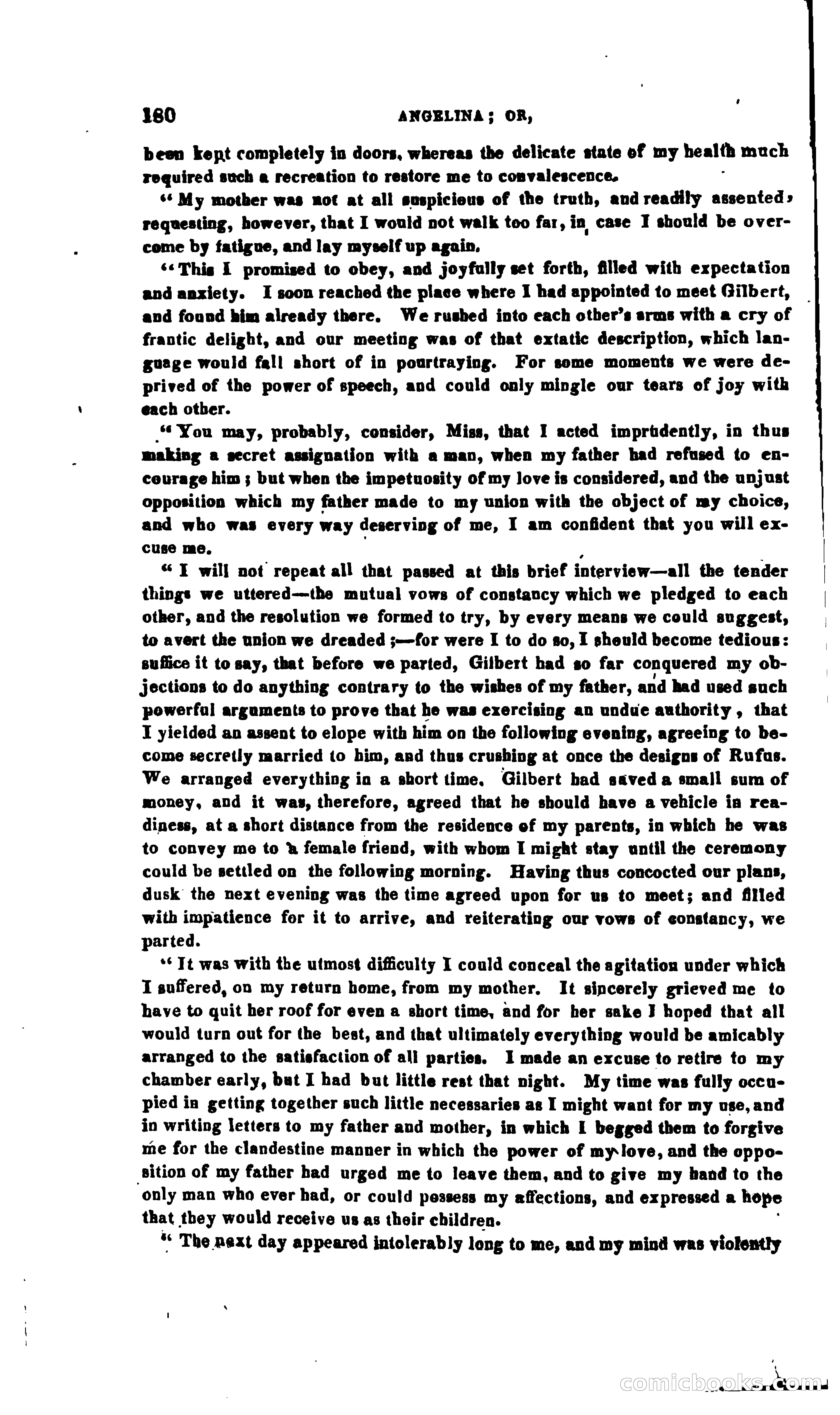 180 ANGELINA; OR,

been kept completely in doors, whereas the delicate state of my health much required such a recreation to restore me to convalescence.

"My mother was not at all suspicious of the truth, and readily assented, requesting, however, that I would not walk too far, in case I should be overcome by fatigue, and lay myself up again.

"This I promised to obey, and joyfully set forth, filled with expectation and anxiety. I soon reached the place where I had appointed to meet Gilbert, and found him already there. We rushed into each other's arms with a cry of frantic delight, and our meeting was of that extatic description, which language would fall short of in pourtraying. For some moments we were deprived of the power of speech, and could only mingle our tears of joy with each other.

"You may, probably, consider, Miss, that I acted imprudently, in thus making a secret assignation with a man, when my father had refused to encourage him; but when the impetuosity of my love is considered, and the unjust opposition which my father made to my union with the object of my choice, and who was every way deserving of me, I am confident that you will excuse me.

"I will not repeat all that passed at this brief interview—all the tender things we uttered—the mutual vows of constancy which we pledged to each other, and the resolution we formed to try, by every means we could suggest, to avert the union we dreaded;—for were I to do so, I should become tedious: suffice it to say, that before we parted, Gilbert had so far conquered my objections to do anything contrary to the wishes of my father, and had used such powerful arguments to prove that he was exercising an undue authority, that I yielded an assent to elope with him on the following evening, agreeing to become secretly married to him, and thus crushing at once the designs of Rufus. We arranged everything in a short time. Gilbert had saved a small sum of money, and it was, therefore, agreed that he should have a vehicle in readiness, at a short distance from the residence of my parents, in which he was to convey me to a female friend, with whom I might stay until the ceremony could be settled on the following morning. Having thus concocted our plans, dusk the next evening was the time agreed upon for us to meet; and filled with impatience for it to arrive, and reiterating our vows of constancy, we parted.

"It was with the utmost difficulty I could conceal the agitation under which I suffered, on my return home, from my mother. It sincerely grieved me to have to quit her roof for even a short time, and for her sake I hoped that all would turn out for the best, and that ultimately everything would be amicably arranged to the satisfaction of all parties. I made an excuse to retire to my chamber early, but I had but little rest that night. My time was fully occupied in getting together such little necessaries as I might want for my use, and in writing letters to my father and mother, in which I begged them to forgive me for the clandestine manner in which the power of my love, and the opposition of my father had urged me to leave them, and to give my hand to the only man who ever had, or could possess my affections, and expressed a hope that they would receive us as their children.

"The next day appeared intolerably long to me, and my mind was violently

comicbooks.com